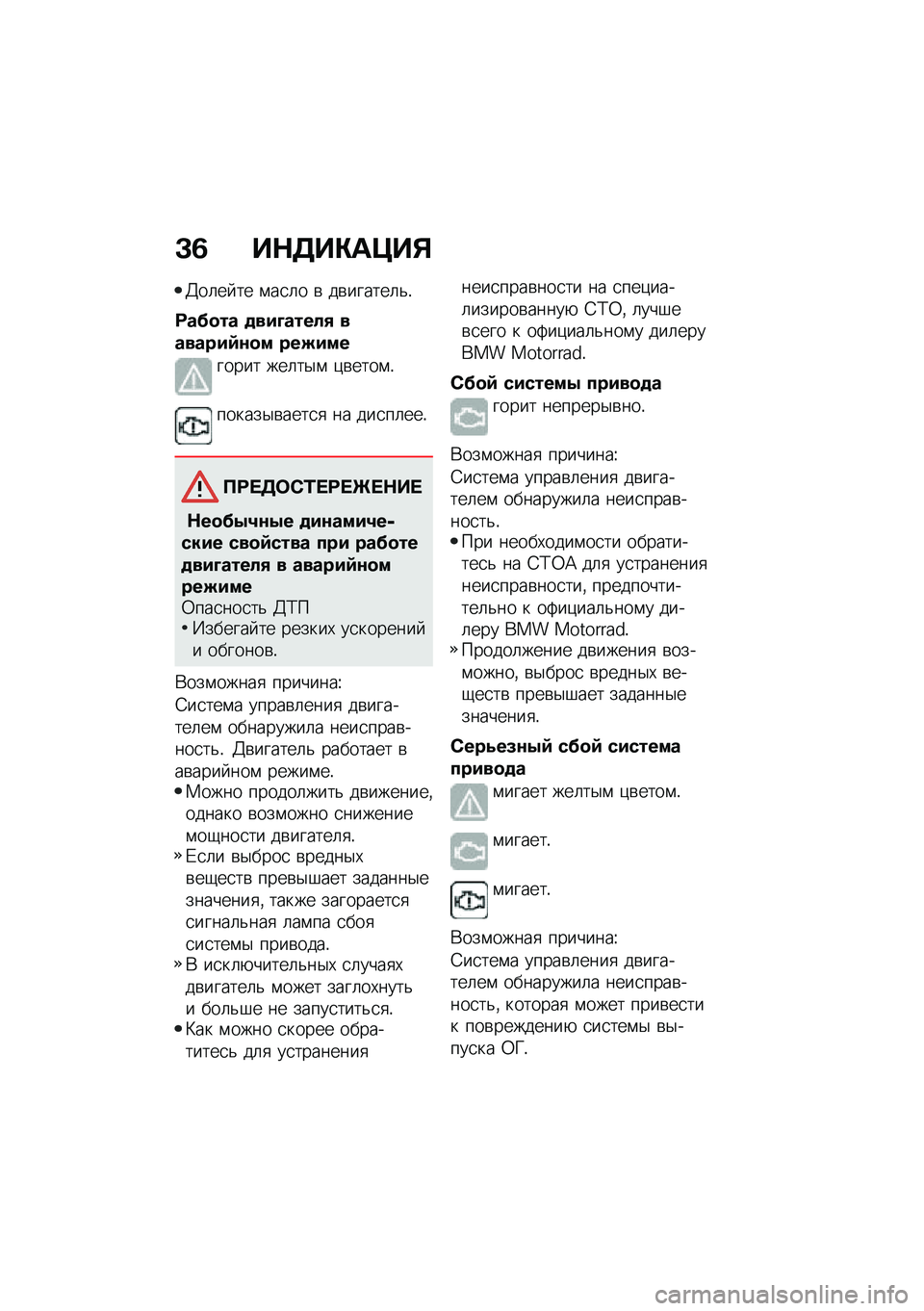 36 ИНДИКАЦИЯ

• Долейте масло в двигатель.

Работа двигателя в аварийном режиме

горит желтым цветом.

показывается на дисплее.

ПРЕДОСТЕРЕЖЕНИЕ

Необычные динамические свойства при работе двигателя в аварийном режиме

Опасность ДТП

• Избегайте резких ускорений и обгонов.

Возможная причина:

Система управления двигателем обнаружила неисправность. Двигатель работает в аварийном режиме.

• Можно продолжить движение, однако возможно снижение мощности двигателя.

» Если выброс вредных веществ превышает заданные значения, также загорается сигнальная лампа сбоя системы привода.

» В исключительных случаях двигатель может заглохнуть и больше не запуститься.

• Как можно скорее обратитесь для устранения неисправности на специализированную СТО, лучше всего к официальному дилеру BMW Motorrad.

Сбой системы привода

горит непрерывно.

Возможная причина:

Система управления двигателем обнаружила неисправность.

• При необходимости обратитесь на СТОА для устранения неисправности, предпочтительно к официальному дилеру BMW Motorrad.

» Продолжение движения возможно, выброс вредных веществ превышает заданные значения.

Серьезный сбой система привода

мигает желтым цветом.

мигает.

мигает.

Возможная причина:

Система управления двигателем обнаружила неисправность, которая может привести к повреждению системы выпуска ОГ.

carmanualsonline.info